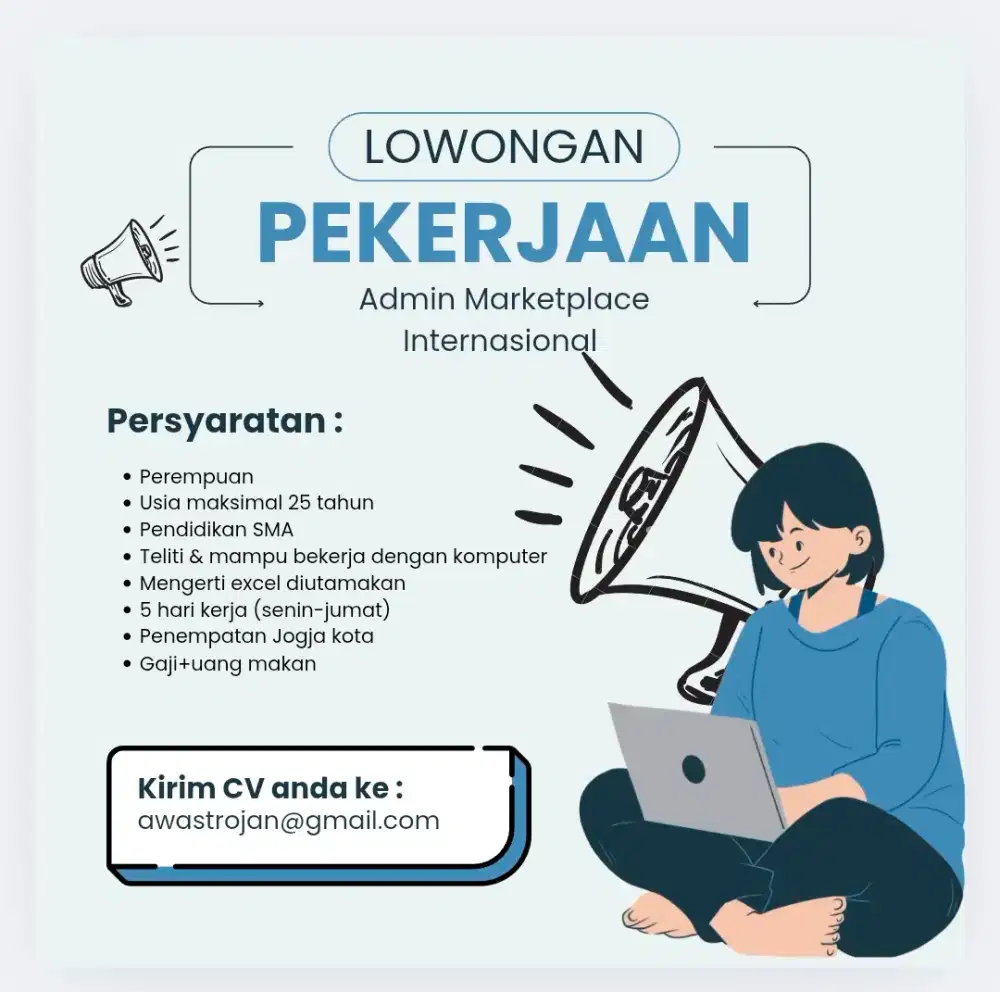 LOWONGAN
PEKERJAAN
Admin Marketplace Internasional

Persyaratan :

• Perempuan
• Usia maksimal 25 tahun
• Pendidikan SMA
• Teliti & mampu bekerja dengan komputer
• Mengerti excel diutamakan
• 5 hari kerja (senin-jumat)
• Penempatan Jogja kota
• Gaji+uang makan

Kirim CV anda ke :
awastrojan@gmail.com